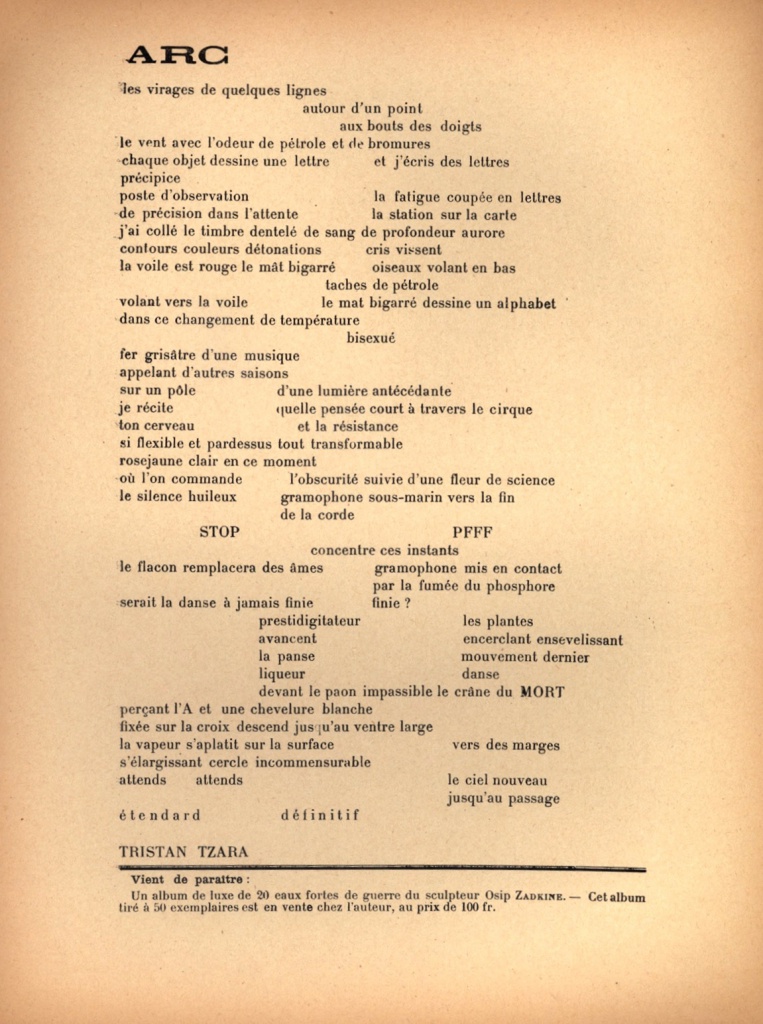 ARC

les virages de quelques lignes
autour d'un point
aux bouts des doigts
le vent avec l'odeur de pétrole et de bromures
chaque objet dessine une lettre et j'écris des lettres
précipice
poste d'observation la fatigue coupée en lettres
de précision dans l'attente la station sur la carte
j'ai collé le timbre dentelé de sang de profondeur aurore
contours couleurs détonations cris vissent
la voile est rouge le mât bigarré oiseaux volant en bas
taches de pétrole
volant vers la voile le mat bigarré dessine un alphabet
dans ce changement de température
bisexué
fer grisâtre d'une musique
appelant d'autres saisons
sur un pôle d'une lumière antécédante
je récite quelle pensée court à travers le cirque
ton cerveau et la résistance
si flexible et pardessus tout transformable
rosejaune clair en ce moment
où l'on commande l'obscurité suivie d'une fleur de science
le silence huileux gramophone sous-marin vers la fin
de la corde
STOP PFFF
concentre ces instants
le flacon remplacera des âmes gramophone mis en contact
par la fumée du phosphore
serait la danse à jamais finie finie ?
prestidigitateur les plantes
avancent encerclant ensevelissant
la panse mouvement dernier
liqueur danse
devant le paon impassible le crâne du MORT
perçant l'A et une chevelure blanche
fixée sur la croix descend jusqu'au ventre large
la vapeur s'aplatit sur la surface vers des marges
s'élargissant cercle incommensurable
attends attends le ciel nouveau
jusqu'au passage
étendard définitif

TRISTAN TZARA

Vient de paraître :
Un album de luxe de 20 eaux fortes de guerre du sculpteur Osip ZADKINE. — Cet album tiré à 50 exemplaires est en vente chez l'auteur, au prix de 100 fr.